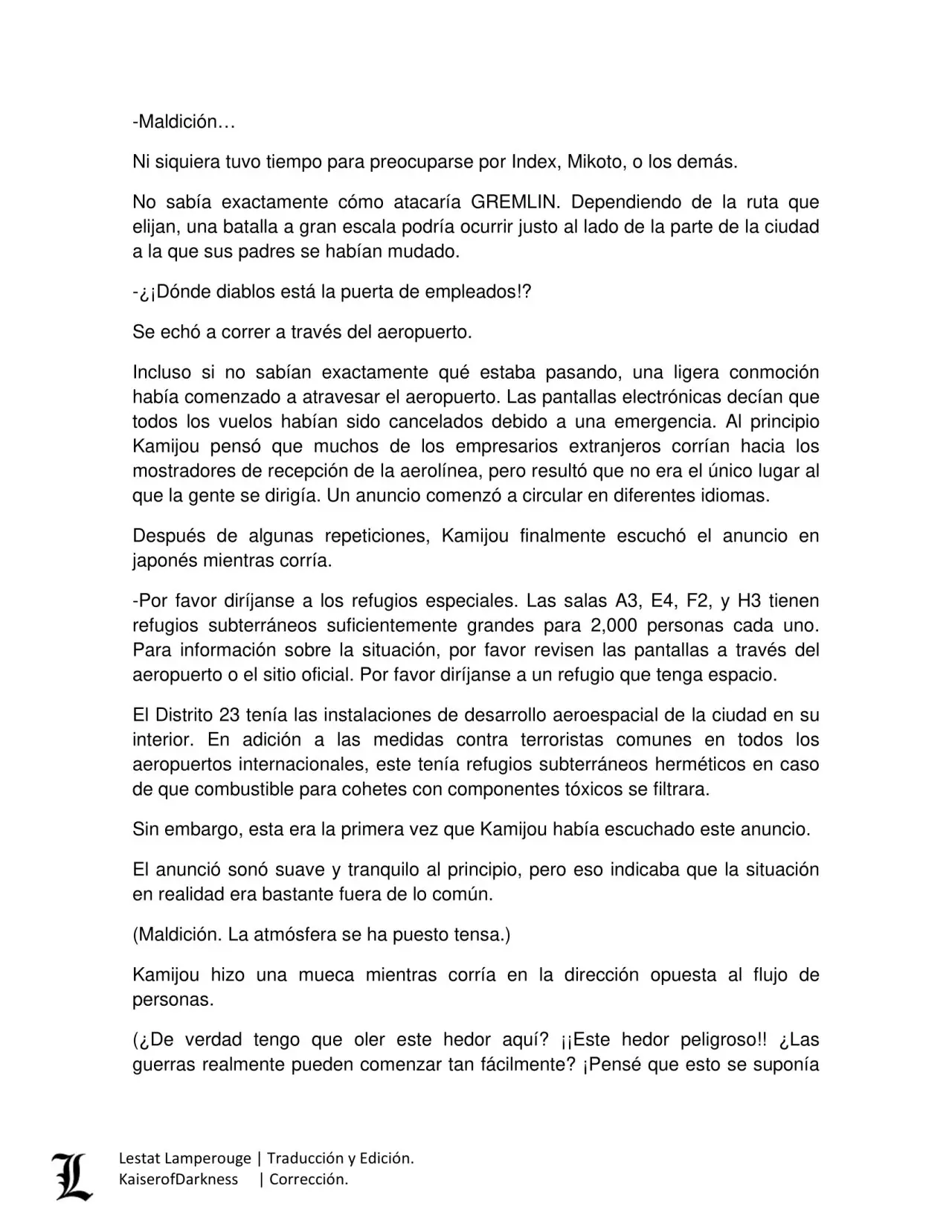 -Maldición…

Ni siquiera tuvo tiempo para preocuparse por Index, Mikoto, o los demás.

No sabía exactamente cómo atacaría GREMLIN. Dependiendo de la ruta que elijan, una batalla a gran escala podría ocurrir justo al lado de la parte de la ciudad a la que sus padres se habían mudado.

-¿¡Dónde diablos está la puerta de empleados!?

Se echó a correr a través del aeropuerto.

Incluso si no sabían exactamente qué estaba pasando, una ligera conmoción había comenzado a atravesar el aeropuerto. Las pantallas electrónicas decían que todos los vuelos habían sido cancelados debido a una emergencia. Al principio Kamijou pensó que muchos de los empresarios extranjeros corrían hacia los mostradores de recepción de la aerolínea, pero resultó que no era el único lugar al que la gente se dirigía. Un anuncio comenzó a circular en diferentes idiomas.

Después de algunas repeticiones, Kamijou finalmente escuchó el anuncio en japonés mientras corría.

-Por favor diríjanse a los refugios especiales. Las salas A3, E4, F2, y H3 tienen refugios subterráneos suficientemente grandes para 2,000 personas cada uno. Para información sobre la situación, por favor revisen las pantallas a través del aeropuerto o el sitio oficial. Por favor diríjanse a un refugio que tenga espacio.

El Distrito 23 tenía las instalaciones de desarrollo aeroespacial de la ciudad en su interior. En adición a las medidas contra terroristas comunes en todos los aeropuertos internacionales, este tenía refugios subterráneos herméticos en caso de que combustible para cohetes con componentes tóxicos se filtrara.

Sin embargo, esta era la primera vez que Kamijou había escuchado este anuncio.

El anunció sonó suave y tranquilo al principio, pero eso indicaba que la situación en realidad era bastante fuera de lo común.

(Maldición. La atmósfera se ha puesto tensa.)

Kamijou hizo una mueca mientras corría en la dirección opuesta al flujo de personas.

(¿De verdad tengo que oler este hedor aquí? ¡¡Este hedor peligroso!! ¿Las guerras realmente pueden comenzar tan fácilmente? ¡Pensé que esto se suponía

L
Lestat Lamperouge | Traducción y Edición.
KaiserofDarkness | Corrección.